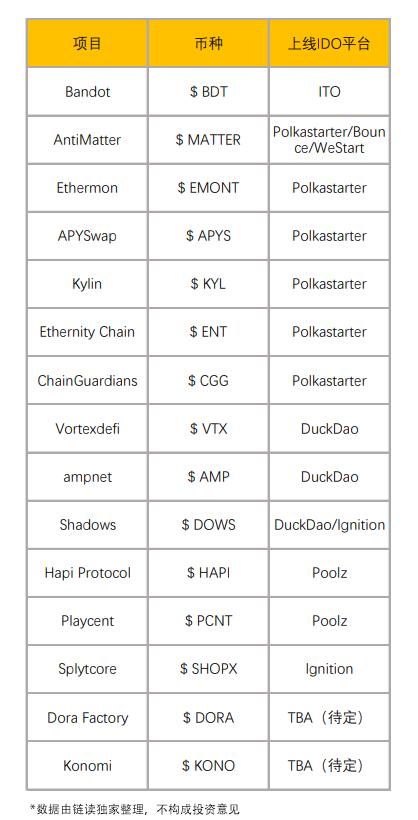 | 项目 | 币种 | 上线IDO平台 |
|---|---|---|
| Bandot | \$ BDT | ITO |
| AntiMatter | \$ MATTER | Polkastarter/Bounce/WeStart |
| Ethermon | \$ EMONT | Polkastarter |
| APYSwap | \$ APYS | Polkastarter |
| Kylin | \$ KYL | Polkastarter |
| Ethernity Chain | \$ ENT | Polkastarter |
| ChainGuardians | \$ CGG | Polkastarter |
| Vortexdefi | \$ VTX | DuckDao |
| ampnet | \$ AMP | DuckDao |
| Shadows | \$ DOWS | DuckDao/Ignition |
| Hapi Protocol | \$ HAPI | Poolz |
| Playcent | \$ PCNT | Poolz |
| Splytcore | \$ SHOPX | Ignition |
| Dora Factory | \$ DORA | TBA（待定） |
| Konomi | \$ KONO | TBA（待定） |

*数据由链读独家整理，不构成投资意见